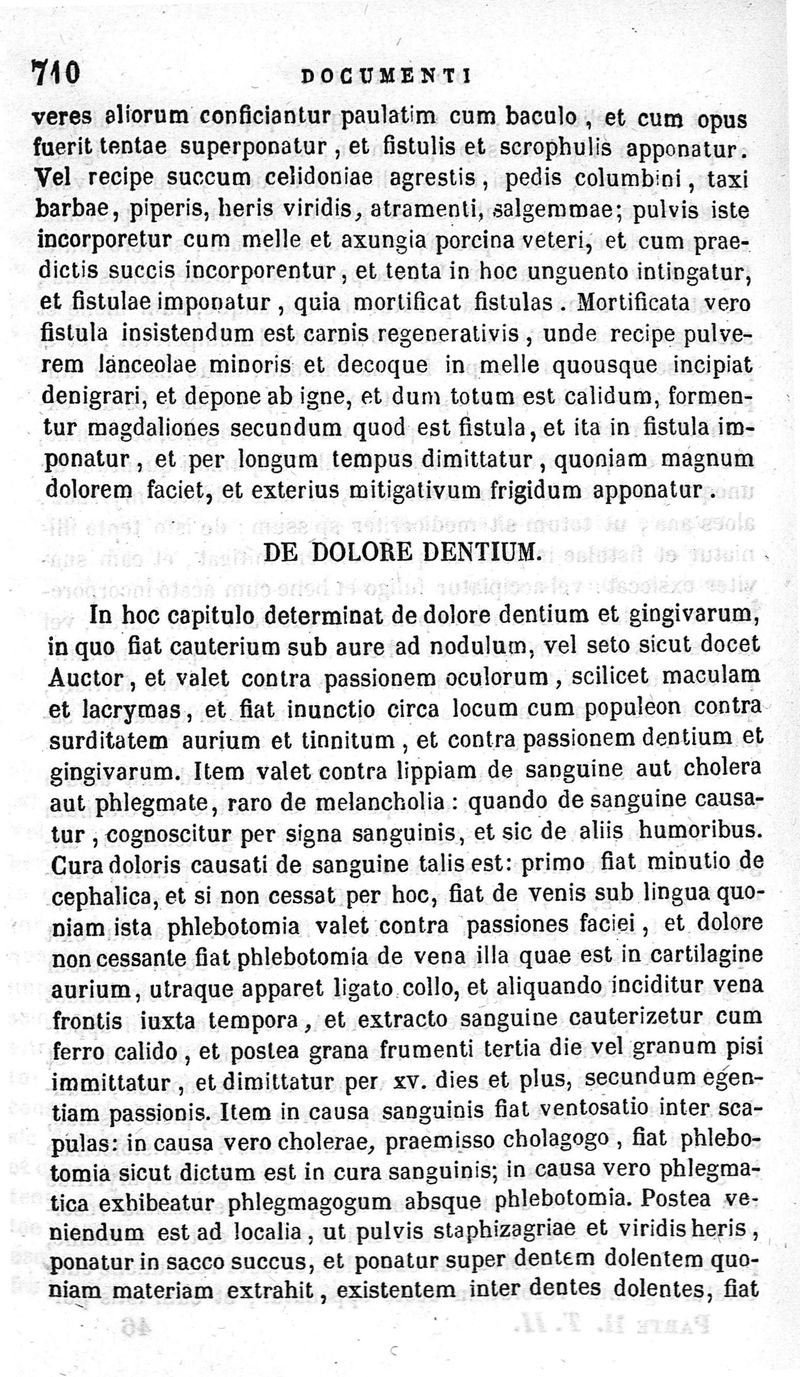 710 DOCUMENTI

veres aliorum conficiantur paulatim cum baculo, et cum opus fuerit tentae superponatur, et fistulis et scrophulis apponatur. Vel recipe succum celidoniae agrestis, pedis columbini, taxi barbae, piperis, heris viridis, atramenti, salgemmae; pulvis iste incorporetur cum melle et axungia porcina veteri, et cum praedictis succis incorporentur, et tenta in hoc unguento intingatur, et fistulae imponatur, quia mortificat fistulas. Mortificata vero fistula insistendum est carnis regenerativis, unde recipe pulverem lanceolae minoris et decoque in melle quousque incipiat denigrari, et depone ab igne, et dum totum est calidum, formentur magdaliones secundum quod est fistula, et ita in fistula imponatur, et per longum tempus dimittatur, quoniam magnum dolorem faciet, et exterius mitigativum frigidum apponatur.

DE DOLORE DENTIUM.

In hoc capitulo determinat de dolore dentium et gingivarum, in quo fiat cauterium sub aure ad nodulum, vel seto sicut docet Auctor, et valet contra passionem oculorum, scilicet maculam et lacrymas, et fiat inunctio circa locum cum populeon contra surditatem aurium et tinnitum, et contra passionem dentium et gingivarum. Item valet contra lippiam de sanguine aut cholera aut phlegmate, raro de melancholia: quando de sanguine causatur, cognoscitur per signa sanguinis, et sic de aliis humoribus. Cura doloris causati de sanguine talis est: primo fiat minutio de cephalica, et si non cessat per hoc, fiat de venis sub lingua quoniam ista phlebotomia valet contra passiones faciei, et dolore non cessante fiat phlebotomia de vena illa quae est in cartilagine aurium, utraque apparet ligato collo, et aliquando inciditur vena frontis iuxta tempora, et extracto sanguine cauterizetur cum ferro calido, et postea grana frumenti tertia die vel granum pisi immittatur, et dimittatur per xv. dies et plus, secundum egentiam passionis. Item in causa sanguinis fiat ventosatio inter scapulas: in causa vero cholerae, praemisso cholagogo, fiat phlebotomia sicut dictum est in cura sanguinis; in causa vero phlegmatica exhibeatur phlegmagogum absque phlebotomia. Postea veniendum est ad localia, ut pulvis staphizagriae et viridis heris, ponatur in sacco succus, et ponatur super dentem dolentem quoniam materiam extrahit, existentem inter dentes dolentes, fiat